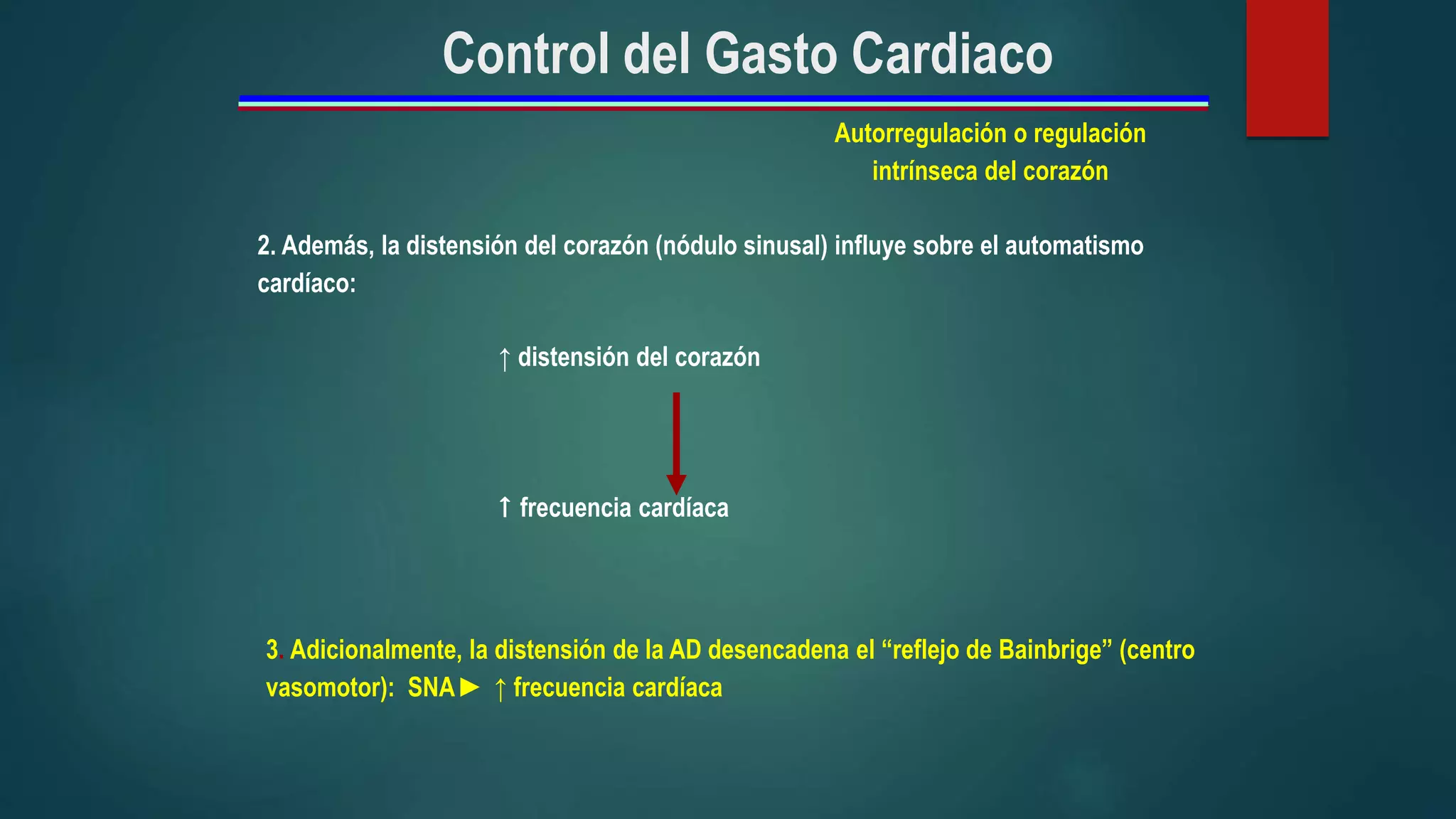 Control del Gasto Cardiaco

Autorregulación o regulación intrínseca del corazón

2. Además, la distensión del corazón (nódulo sinusal) influye sobre el automatismo cardíaco:

↑ distensión del corazón

↑ frecuencia cardíaca

3. Adicionalmente, la distensión de la AD desencadena el “reflejo de Bainbrige” (centro vasomotor): SNA ► ↑ frecuencia cardíaca